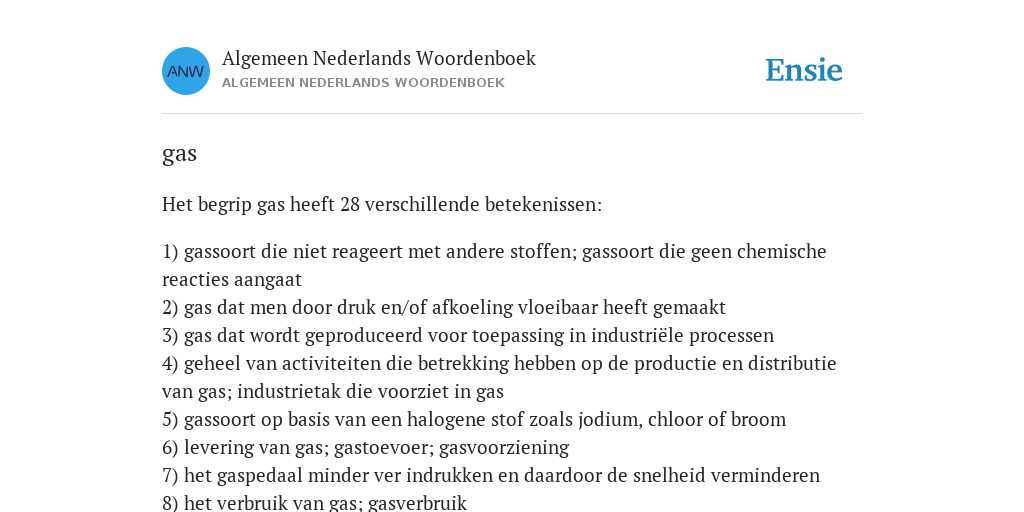 ANW

Algemeen Nederlands Woordenboek
ALGEMEEN NEDERLANDS WOORDENBOEK

Ensie

gas

Het begrip gas heeft 28 verschillende betekenissen:

1) gassoort die niet reageert met andere stoffen; gassoort die geen chemische reacties aangaat
2) gas dat men door druk en/of afkoeling vloeibaar heeft gemaakt
3) gas dat wordt geproduceerd voor toepassing in industriële processen
4) geheel van activiteiten die betrekking hebben op de productie en distributie van gas; industrietak die voorziet in gas
5) gassoort op basis van een halogene stof zoals jodium, chloor of broom
6) levering van gas; gastoevoer; gasvoorziening
7) het gaspedaal minder ver indrukken en daardoor de snelheid verminderen
8) het verbruik van gas; gasverbruik